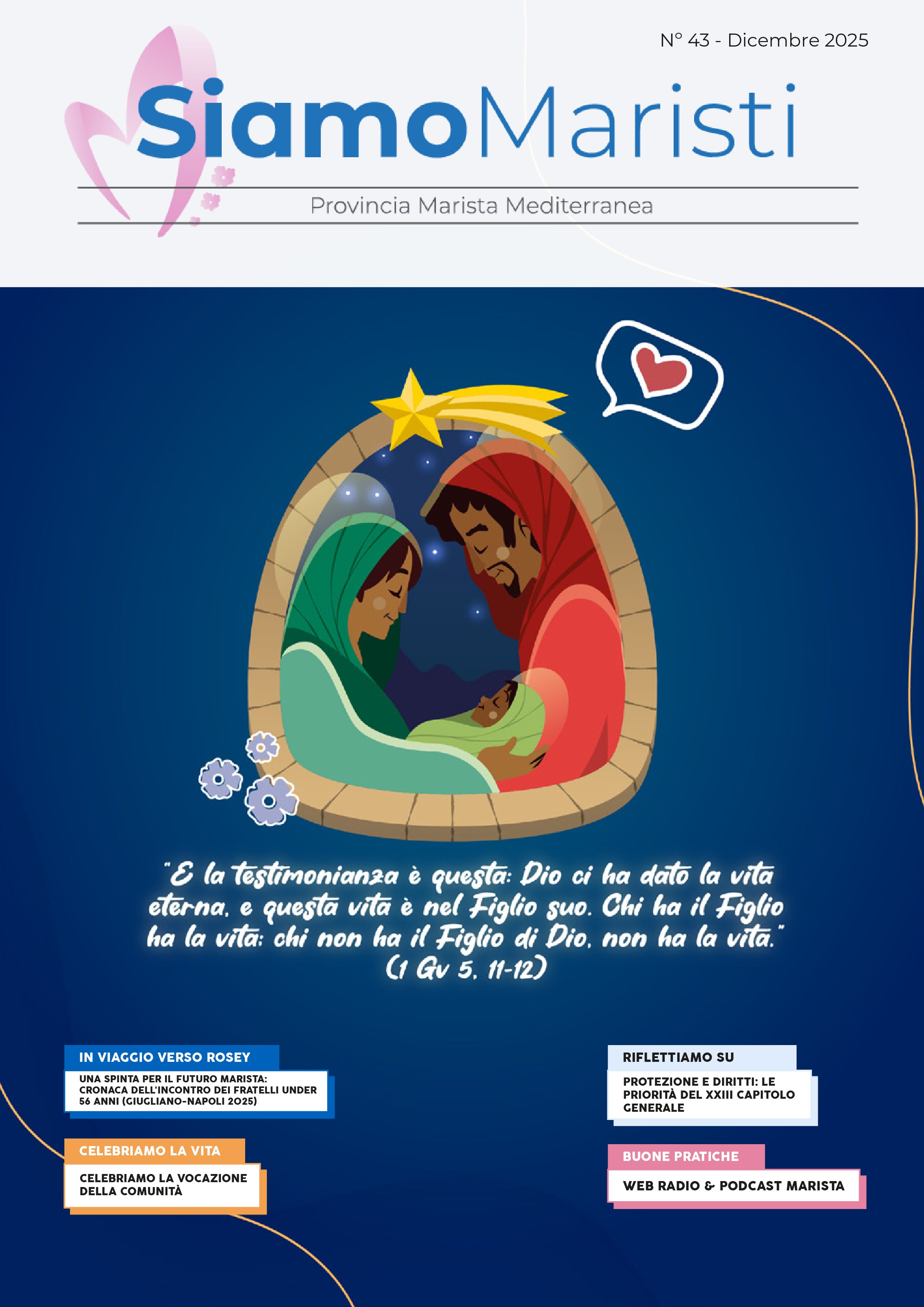 N° 43 - Dicembre 2025

SiamoMaristi

Provincia Marista Mediterranea

"E la testimonianza è questa: Dio ci ha dato la vita eterna, e questa vita è nel Figlio suo. Chi ha il Figlio ha la vita; chi non ha il Figlio di Dio, non ha la vita."
(1 Gv 5, 11-12)

IN VIAGGIO VERSO ROSEY

UNA SPINTA PER IL FUTURO MARISTA: CRONACA DELL'INCONTRO DEI FRATELLI UNDER 56 ANNI (GIUGLIANO-NAPOLI 2025)

CELEBRIAMO LA VITA

CELEBRIAMO LA VOCAZIONE DELLA COMUNITÀ

RIFLETTIAMO SU

PROTEZIONE E DIRITTI: LE PRIORITÀ DEL XXIII CAPITOLO GENERALE

BUONE PRATICHE

WEB RADIO & PODCAST MARISTA